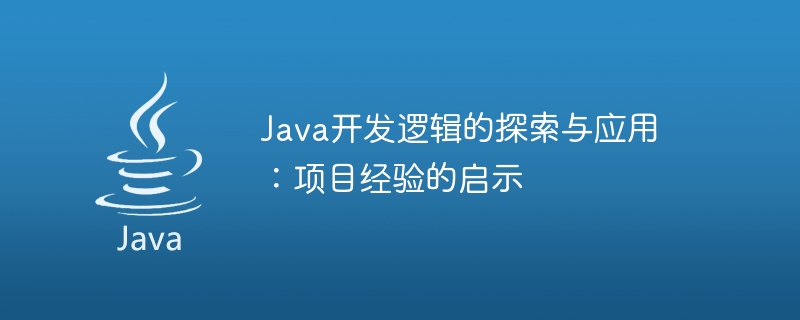 Java

Java开发逻辑的探索与应用：项目经验的启示